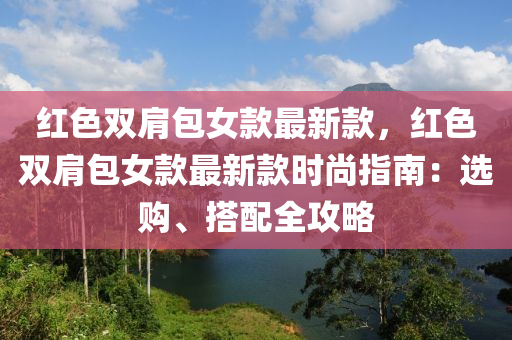 红色双肩包女款最新款，红色双肩包女款最新款时尚指南：选购、搭配全攻略